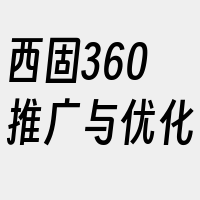 西固360
推广与优化